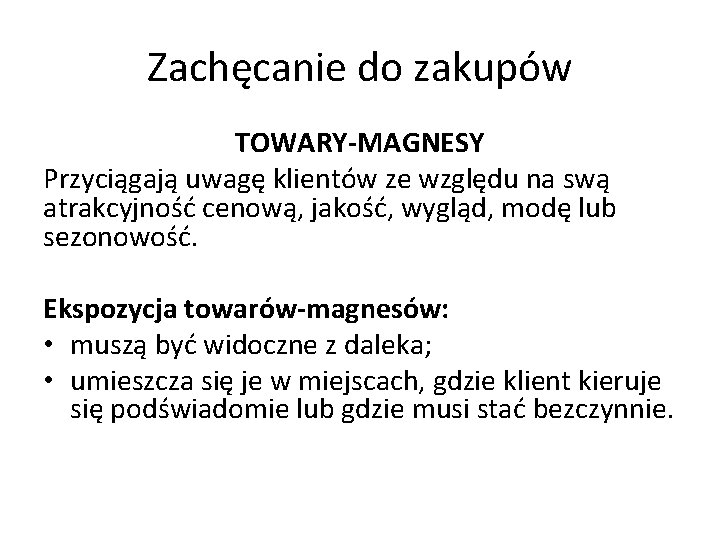 Zachęcanie do zakupów

TOWARY-MAGNESY

Przyciągają uwagę klientów ze względu na swą atrakcyjność cenową, jakość, wygląd, modę lub sezonowość.

Ekspozycja towarów-magnesów:

• muszą być widoczne z daleka;
• umieszcza się je w miejscach, gdzie klient kieruje się podświadomie lub gdzie musi stać bezczynnie.